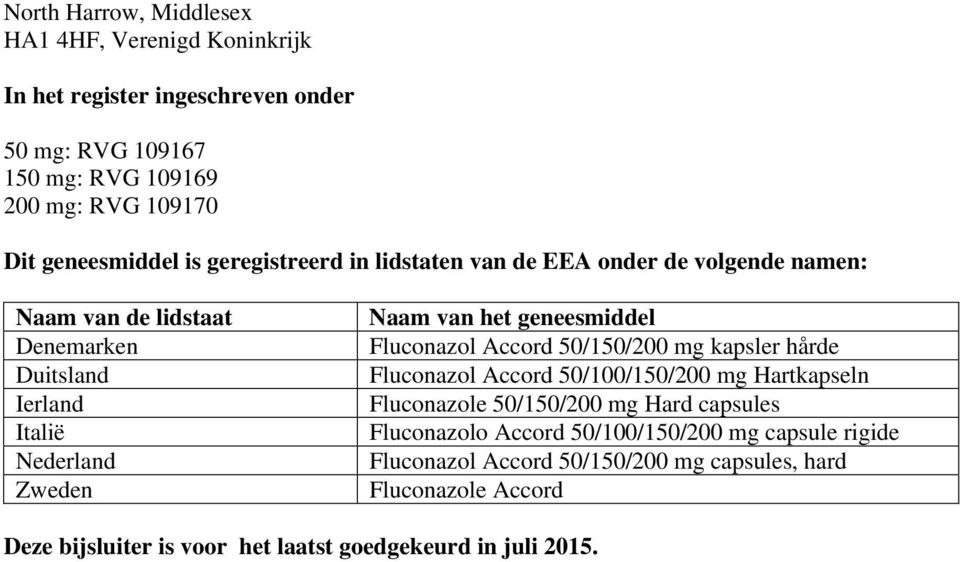 North Harrow, Middlesex
HA1 4HF, Verenigd Koninkrijk

In het register ingeschreven onder

50 mg: RVG 109167
150 mg: RVG 109169
200 mg: RVG 109170

Dit geneesmiddel is geregistreerd in lidstaten van de EEA onder de volgende namen:

| Naam van de lidstaat | Naam van het geneesmiddel |
|---|---|
| Denemarken | Fluconazol Accord 50/150/200 mg kapsler hårde |
| Duitsland | Fluconazol Accord 50/100/150/200 mg Hartkapseln |
| Ierland | Fluconazole 50/150/200 mg Hard capsules |
| Italië | Fluconazolo Accord 50/100/150/200 mg capsule rigide |
| Nederland | Fluconazol Accord 50/150/200 mg capsules, hard |
| Zweden | Fluconazole Accord |

Deze bijsluiter is voor het laatst goedgekeurd in juli 2015.